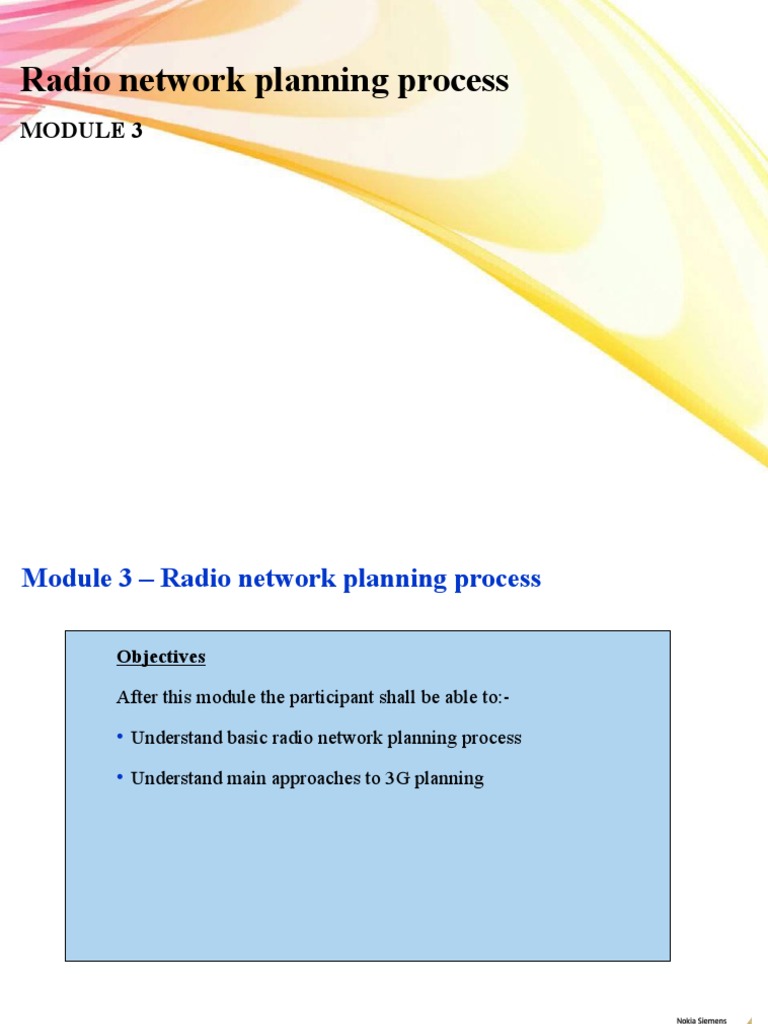 Radio network planning process

MODULE 3

Module 3 – Radio network planning process

Objectives

After this module the participant shall be able to:-

• Understand basic radio network planning process

• Understand main approaches to 3G planning

Nokia Siemens